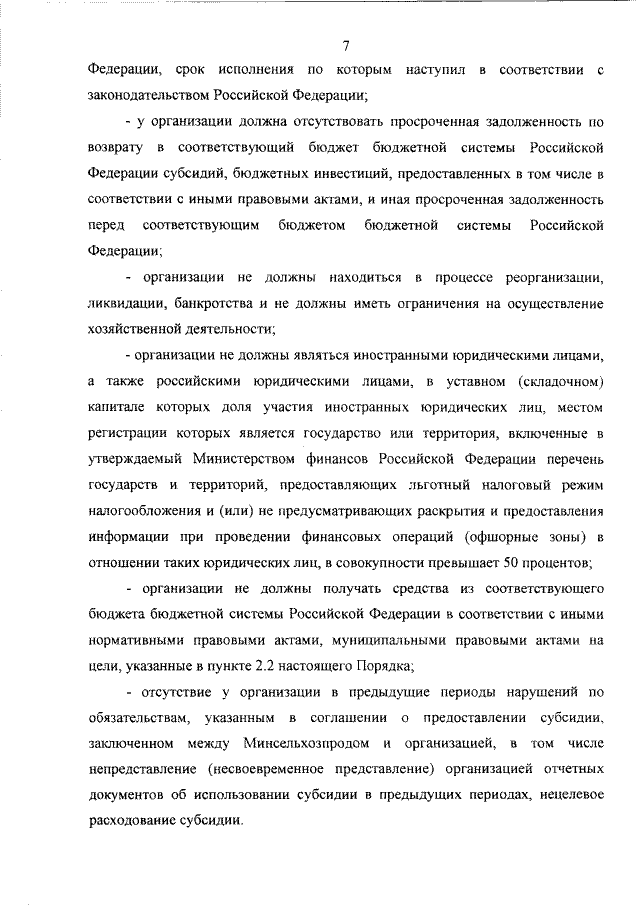 7

Федерации, срок исполнения по которым наступил в соответствии с законодательством Российской Федерации;

- у организации должна отсутствовать просроченная задолженность по возврату в соответствующий бюджет бюджетной системы Российской Федерации субсидий, бюджетных инвестиций, предоставленных в том числе в соответствии с иными правовыми актами, и иная просроченная задолженность перед соответствующим бюджетом бюджетной системы Российской Федерации;

- организации не должны находиться в процессе реорганизации, ликвидации, банкротства и не должны иметь ограничения на осуществление хозяйственной деятельности;

- организации не должны являться иностранными юридическими лицами, а также российскими юридическими лицами, в уставном (складочном) капитале которых доля участия иностранных юридических лиц, местом регистрации которых является государство или территория, включенные в утверждаемый Министерством финансов Российской Федерации перечень государств и территорий, предоставляющих льготный налоговый режим налогообложения и (или) не предусматривающих раскрытия и предоставления информации при проведении финансовых операций (офшорные зоны) в отношении таких юридических лиц, в совокупности превышает 50 процентов;

- организации не должны получать средства из соответствующего бюджета бюджетной системы Российской Федерации в соответствии с иными нормативными правовыми актами, муниципальными правовыми актами на цели, указанные в пункте 2.2 настоящего Порядка;

- отсутствие у организации в предыдущие периоды нарушений по обязательствам, указанным в соглашении о предоставлении субсидии, заключенном между Минсельхозпродом и организацией, в том числе непредставление (несвоевременное представление) организацией отчетных документов об использовании субсидии в предыдущих периодах, нецелевое расходование субсидии.